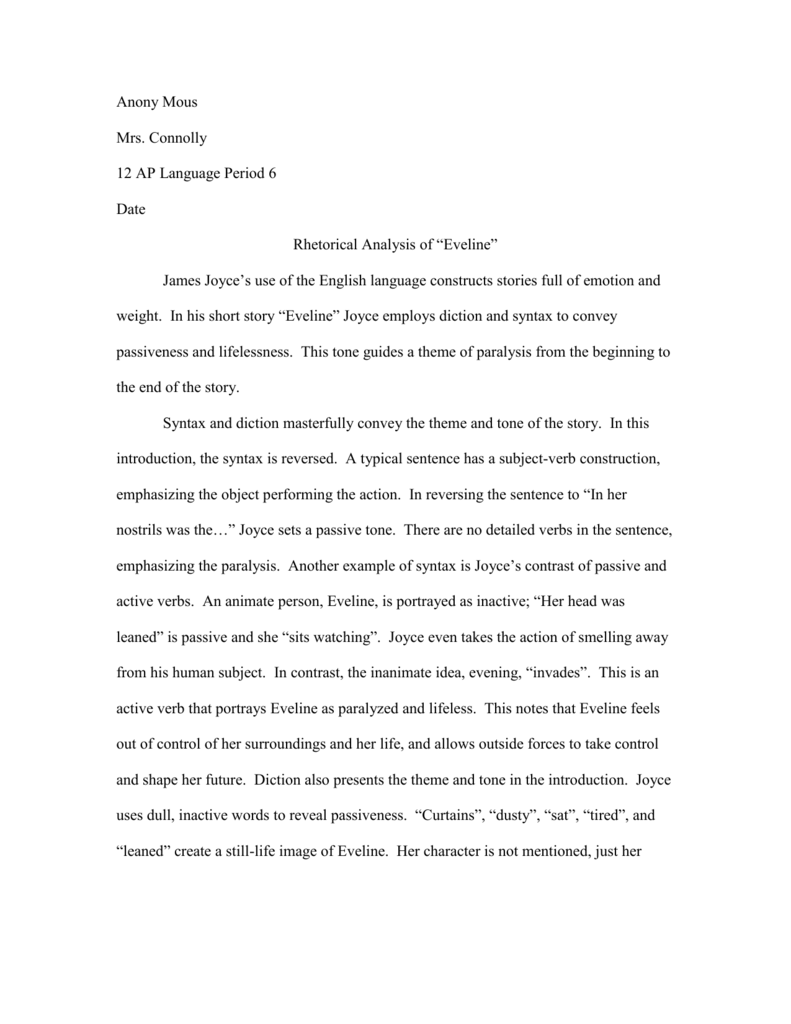 Anony Mous

Mrs. Connolly

12 AP Language Period 6

Date

Rhetorical Analysis of “Eveline”

James Joyce’s use of the English language constructs stories full of emotion and weight. In his short story “Eveline” Joyce employs diction and syntax to convey passiveness and lifelessness. This tone guides a theme of paralysis from the beginning to the end of the story.

Syntax and diction masterfully convey the theme and tone of the story. In this introduction, the syntax is reversed. A typical sentence has a subject-verb construction, emphasizing the object performing the action. In reversing the sentence to “In her nostrils was the…” Joyce sets a passive tone. There are no detailed verbs in the sentence, emphasizing the paralysis. Another example of syntax is Joyce’s contrast of passive and active verbs. An animate person, Eveline, is portrayed as inactive; “Her head was leaned” is passive and she “sits watching”. Joyce even takes the action of smelling away from his human subject. In contrast, the inanimate idea, evening, “invades”. This is an active verb that portrays Eveline as paralyzed and lifeless. This notes that Eveline feels out of control of her surroundings and her life, and allows outside forces to take control and shape her future. Diction also presents the theme and tone in the introduction. Joyce uses dull, inactive words to reveal passiveness. “Curtains”, “dusty”, “sat”, “tired”, and “leaned” create a still-life image of Eveline. Her character is not mentioned, just her